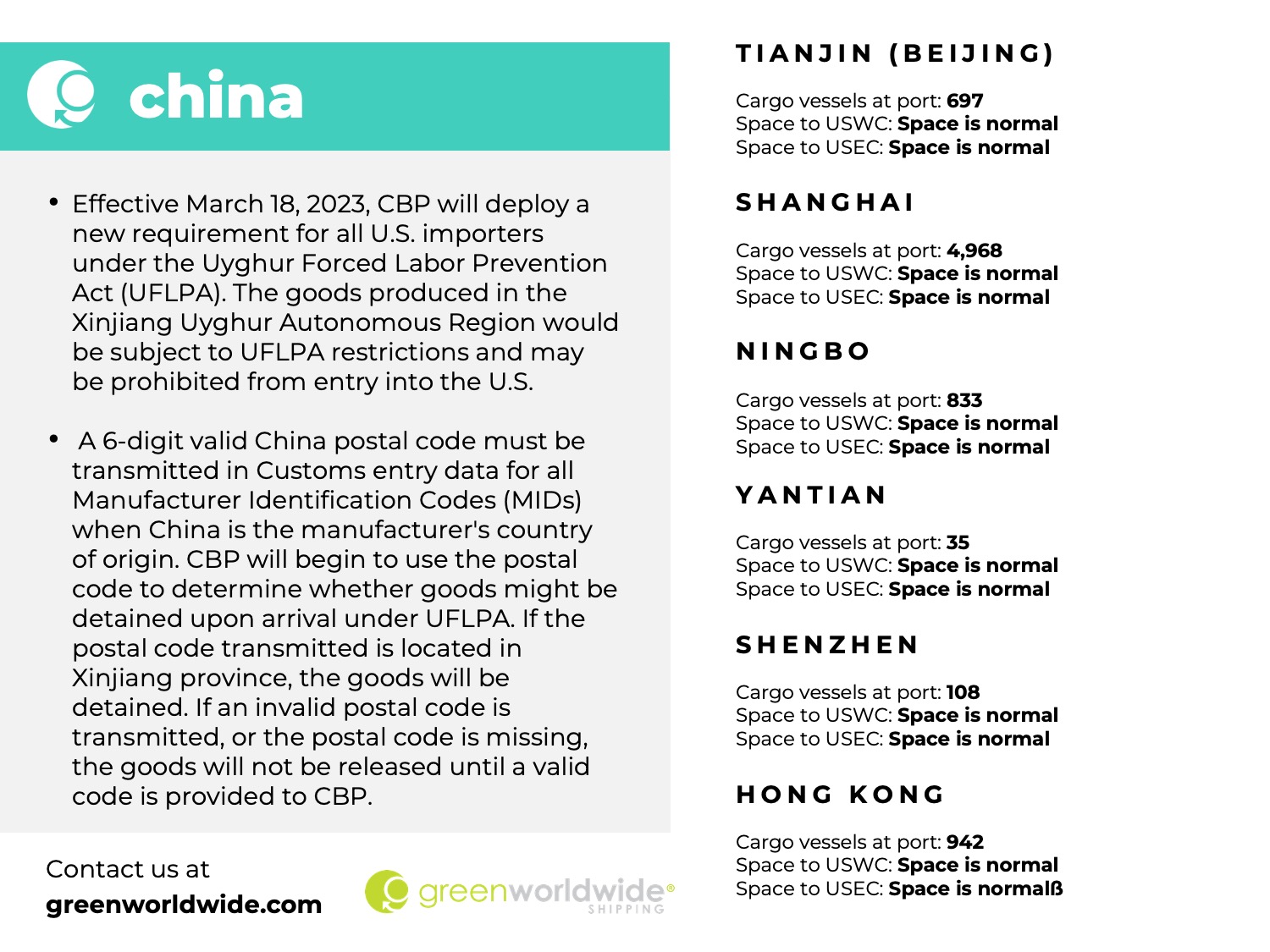 china

• Effective March 18, 2023, CBP will deploy a new requirement for all U.S. importers under the Uyghur Forced Labor Prevention Act (UFLPA). The goods produced in the Xinjiang Uyghur Autonomous Region would be subject to UFLPA restrictions and may be prohibited from entry into the U.S.

• A 6-digit valid China postal code must be transmitted in Customs entry data for all Manufacturer Identification Codes (MIDs) when China is the manufacturer's country of origin. CBP will begin to use the postal code to determine whether goods might be detained upon arrival under UFLPA. If the postal code transmitted is located in Xinjiang province, the goods will be detained. If an invalid postal code is transmitted, or the postal code is missing, the goods will not be released until a valid code is provided to CBP.

Contact us at
greenworldwide.com

greenworldwide®
SHIPPING

TIANJIN (BEIJING)

Cargo vessels at port: 697
Space to USWC: Space is normal
Space to USEC: Space is normal

SHANGHAI

Cargo vessels at port: 4,968
Space to USWC: Space is normal
Space to USEC: Space is normal

NINGBO

Cargo vessels at port: 833
Space to USWC: Space is normal
Space to USEC: Space is normal

YANTIAN

Cargo vessels at port: 35
Space to USWC: Space is normal
Space to USEC: Space is normal

SHENZHEN

Cargo vessels at port: 108
Space to USWC: Space is normal
Space to USEC: Space is normal

HONG KONG

Cargo vessels at port: 942
Space to USWC: Space is normal
Space to USEC: Space is normalß